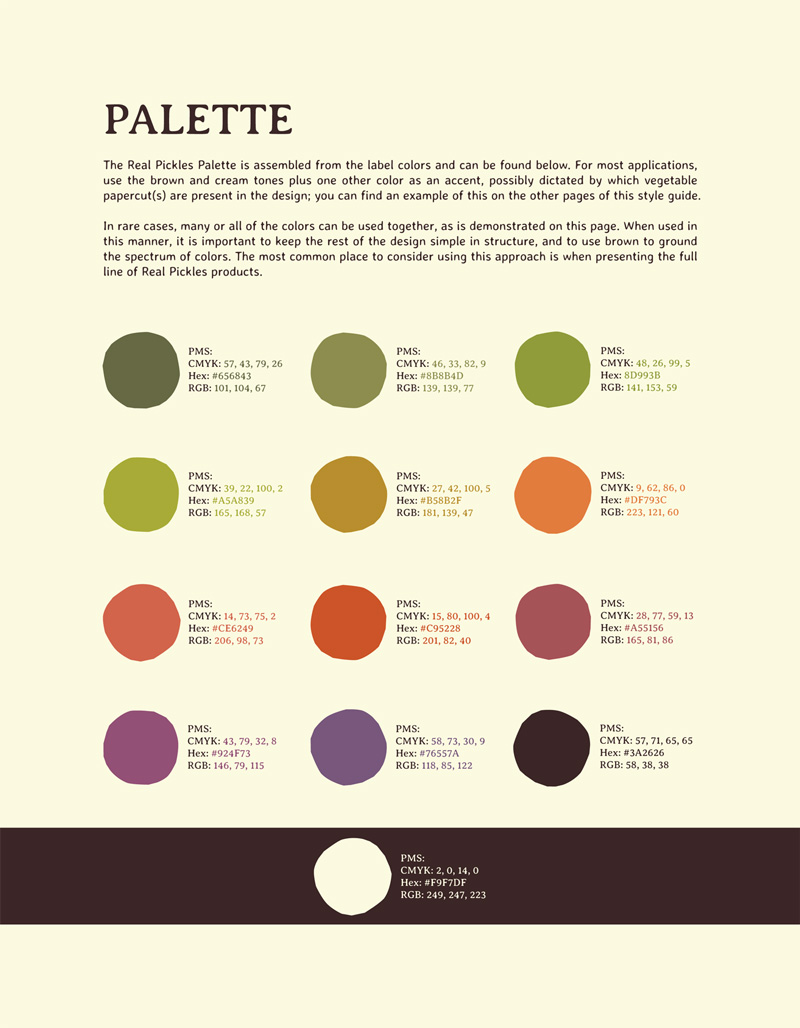 PALETTE

The Real Pickles Palette is assembled from the label colors and can be found below. For most applications, use the brown and cream tones plus one other color as an accent, possibly dictated by which vegetable papercut(s) are present in the design; you can find an example of this on the other pages of this style guide.

In rare cases, many or all of the colors can be used together, as is demonstrated on this page. When used in this manner, it is important to keep the rest of the design simple in structure, and to use brown to ground the spectrum of colors. The most common place to consider using this approach is when presenting the full line of Real Pickles products.

PMS:
CMYK: 57, 43, 79, 26
Hex: #656843
RGB: 101, 104, 67

PMS:
CMYK: 46, 33, 82, 9
Hex: #8B8B4D
RGB: 139, 139, 77

PMS:
CMYK: 48, 26, 99, 5
Hex: 8D993B
RGB: 141, 153, 59

PMS:
CMYK: 39, 22, 100, 2
Hex: #A5A839
RGB: 165, 168, 57

PMS:
CMYK: 27, 42, 100, 5
Hex: #B58B2F
RGB: 181, 139, 47

PMS:
CMYK: 9, 62, 86, 0
Hex: #DF793C
RGB: 223, 121, 60

PMS:
CMYK: 14, 73, 75, 2
Hex: #CE6249
RGB: 206, 98, 73

PMS:
CMYK: 15, 80, 100, 4
Hex: #C95228
RGB: 201, 82, 40

PMS:
CMYK: 28, 77, 59, 13
Hex: #A55156
RGB: 165, 81, 86

PMS:
CMYK: 43, 79, 32, 8
Hex: #924F73
RGB: 146, 79, 115

PMS:
CMYK: 58, 73, 30, 9
Hex: #76557A
RGB: 118, 85, 122

PMS:
CMYK: 57, 71, 65, 65
Hex: #3A2626
RGB: 58, 38, 38

PMS:
CMYK: 2, 0, 14, 0
Hex: #F9F7DF
RGB: 249, 247, 223